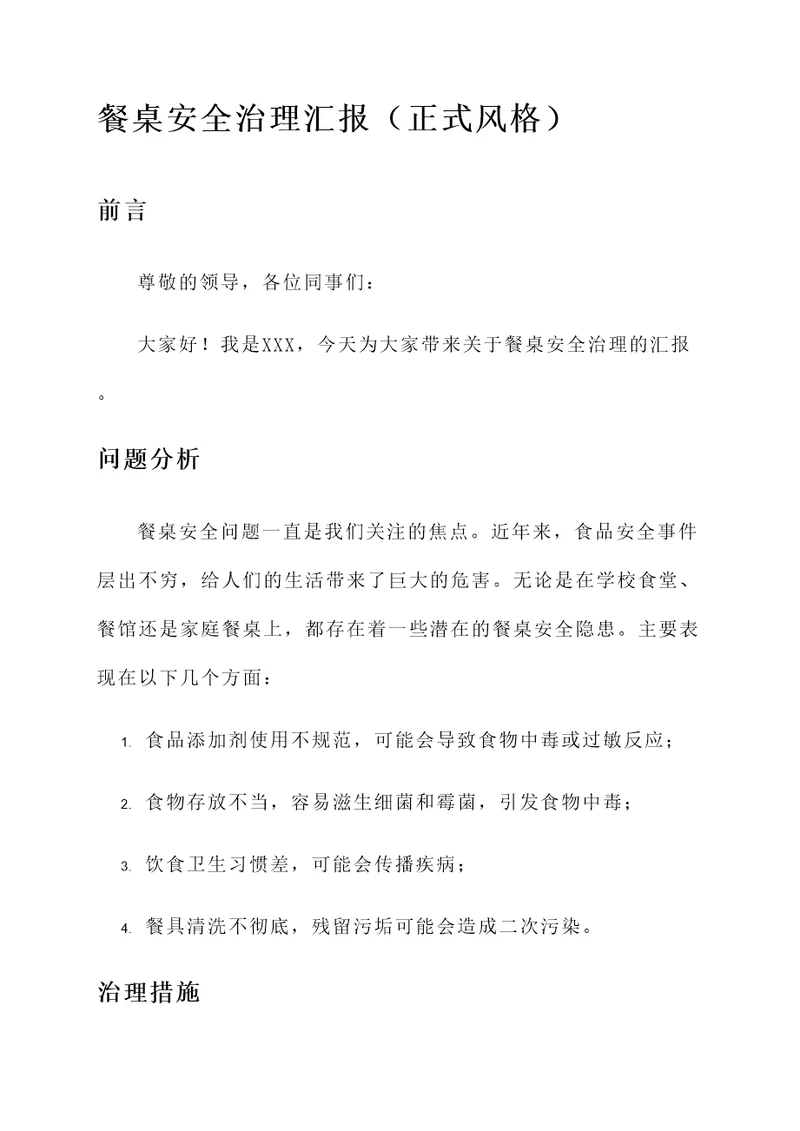 餐桌安全治理汇报（正式风格）

前言

尊敬的领导，各位同事们：

大家好！我是XXX，今天为大家带来关于餐桌安全治理的汇报。

问题分析

餐桌安全问题一直是我们关注的焦点。近年来，食品安全事件层出不穷，给人们的生活带来了巨大的危害。无论是在学校食堂、餐馆还是家庭餐桌上，都存在着一些潜在的餐桌安全隐患。主要表现在以下几个方面：

1. 食品添加剂使用不规范，可能会导致食物中毒或过敏反应；

2. 食物存放不当，容易滋生细菌和霉菌，引发食物中毒；

3. 饮食卫生习惯差，可能会传播疾病；

4. 餐具清洗不彻底，残留污垢可能会造成二次污染。

治理措施